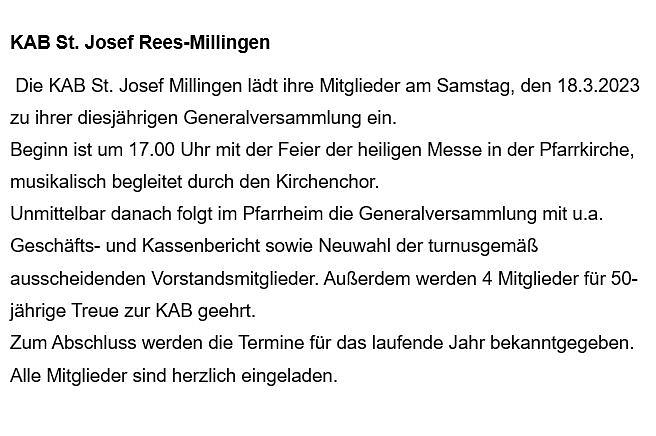 KAB St. Josef Rees-Millingen

Die KAB St. Josef Millingen lädt ihre Mitglieder am Samstag, den 18.3.2023 zu ihrer diesjährigen Generalversammlung ein.

Beginn ist um 17.00 Uhr mit der Feier der heiligen Messe in der Pfarrkirche, musikalisch begleitet durch den Kirchenchor.

Unmittelbar danach folgt im Pfarrheim die Generalversammlung mit u.a. Geschäfts- und Kassenbericht sowie Neuwahl der turnusgemäß ausscheidenden Vorstandsmitglieder. Außerdem werden 4 Mitglieder für 50-jährige Treue zur KAB geehrt.

Zum Abschluss werden die Termine für das laufende Jahr bekanntgegeben.

Alle Mitglieder sind herzlich eingeladen.